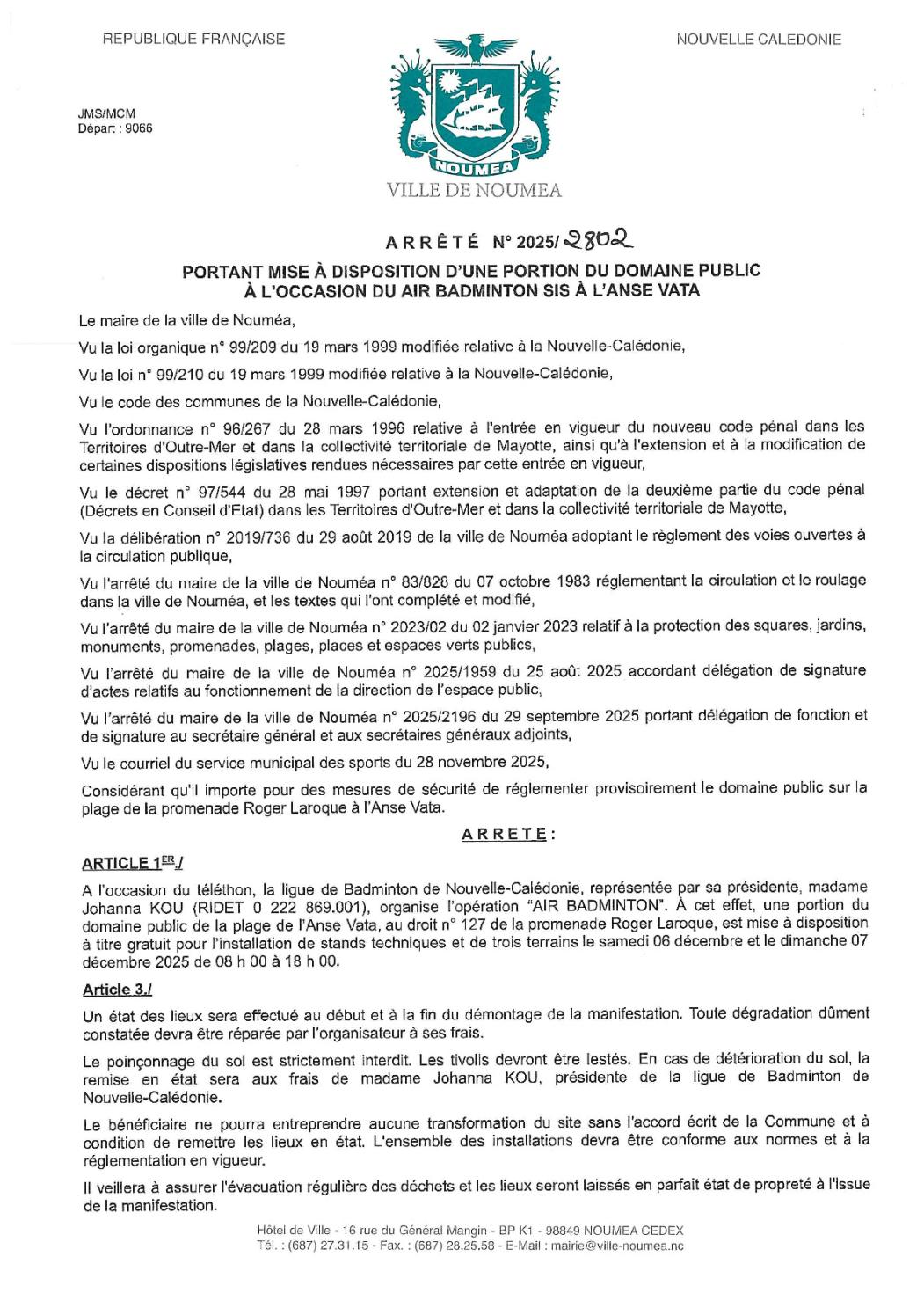 REPUBLIQUE FRANÇAISE

NOUVELLE CALEDONIE

JMS/MCM
Départ : 9066

NOUMEA

VILLE DE NOUMEA

ARRÊTÉ N° 2025/ 2802

PORTANT MISE À DISPOSITION D'UNE PORTION DU DOMAINE PUBLIC À L'OCCASION DU AIR BADMINTON SIS À L'ANSE VATA

Le maire de la ville de Nouméa,

Vu la loi organique n° 99/209 du 19 mars 1999 modifiée relative à la Nouvelle-Calédonie,

Vu la loi n° 99/210 du 19 mars 1999 modifiée relative à la Nouvelle-Calédonie,

Vu le code des communes de la Nouvelle-Calédonie,

Vu l'ordonnance n° 96/267 du 28 mars 1996 relative à l'entrée en vigueur du nouveau code pénal dans les Territoires d'Outre-Mer et dans la collectivité territoriale de Mayotte, ainsi qu'à l'extension et à la modification de certaines dispositions législatives rendues nécessaires par cette entrée en vigueur,

Vu le décret n° 97/544 du 28 mai 1997 portant extension et adaptation de la deuxième partie du code pénal (Décrets en Conseil d'Etat) dans les Territoires d'Outre-Mer et dans la collectivité territoriale de Mayotte,

Vu la délibération n° 2019/736 du 29 août 2019 de la ville de Nouméa adoptant le règlement des voies ouvertes à la circulation publique,

Vu l'arrêté du maire de la ville de Nouméa n° 83/828 du 07 octobre 1983 réglementant la circulation et le roulage dans la ville de Nouméa, et les textes qui l'ont complété et modifié,

Vu l'arrêté du maire de la ville de Nouméa n° 2023/02 du 02 janvier 2023 relatif à la protection des squares, jardins, monuments, promenades, plages, places et espaces verts publics,

Vu l'arrêté du maire de la ville de Nouméa n° 2025/1959 du 25 août 2025 accordant délégation de signature d'actes relatifs au fonctionnement de la direction de l'espace public,

Vu l'arrêté du maire de la ville de Nouméa n° 2025/2196 du 29 septembre 2025 portant délégation de fonction et de signature au secrétaire général et aux secrétaires généraux adjoints,

Vu le courriel du service municipal des sports du 28 novembre 2025,

Considérant qu'il importe pour des mesures de sécurité de réglementer provisoirement le domaine public sur la plage de la promenade Roger Laroque à l'Anse Vata.

ARRETE :

ARTICLE 1ER./

A l'occasion du téléthon, la ligue de Badminton de Nouvelle-Calédonie, représentée par sa présidente, madame Johanna KOU (RIDET 0 222 869.001), organise l'opération "AIR BADMINTON". À cet effet, une portion du domaine public de la plage de l'Anse Vata, au droit n° 127 de la promenade Roger Laroque, est mise à disposition à titre gratuit pour l'installation de stands techniques et de trois terrains le samedi 06 décembre et le dimanche 07 décembre 2025 de 08 h 00 à 18 h 00.

Article 3./

Un état des lieux sera effectué au début et à la fin du démontage de la manifestation. Toute dégradation dûment constatée devra être réparée par l'organisateur à ses frais.

Le poinçonnage du sol est strictement interdit. Les tivolis devront être lestés. En cas de détérioration du sol, la remise en état sera aux frais de madame Johanna KOU, présidente de la ligue de Badminton de Nouvelle-Calédonie.

Le bénéficiaire ne pourra entreprendre aucune transformation du site sans l'accord écrit de la Commune et à condition de remettre les lieux en état. L'ensemble des installations devra être conforme aux normes et à la réglementation en vigueur.

Il veillera à assurer l'évacuation régulière des déchets et les lieux seront laissés en parfait état de propreté à l'issue de la manifestation.

Hôtel de Ville - 16 rue du Général Mangin - BP K1 - 98849 NOUMEA CEDEX
Tél. : (687) 27.31.15 - Fax. : (687) 28.25.58 - E-Mail : mairie@ville-noumea.nc